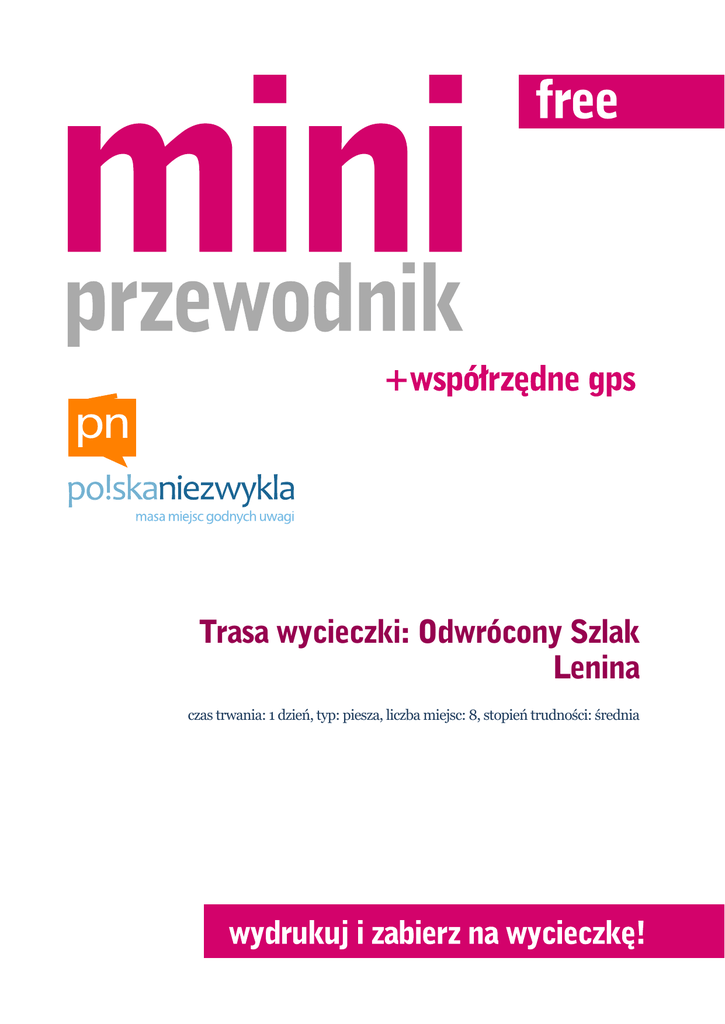 free

mini

przewodnik

+współrzędne gps

pn

po!skaniezwykla

masa miejsc godnych uwagi

Trasa wycieczki: Odwrócony Szlak Lenina

czas trwania: 1 dzień, typ: piesza, liczba miejsc: 8, stopień trudności: średnia

wydrukuj i zabierz na wycieczkę!